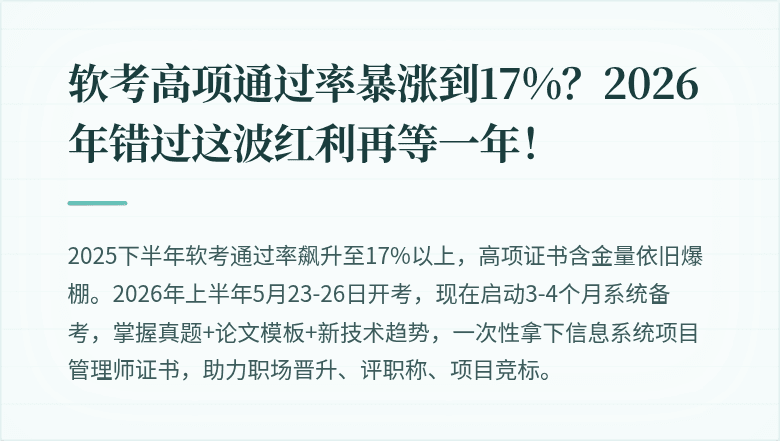 软考高项通过率暴涨到17%？2026年错过这波红利再等一年！

2025下半年软考通过率飙升至17%以上，高项证书含金量依旧爆棚。2026年上半年5月23-26日开考，现在启动3-4个月系统备考，掌握真题+论文模板+新技术趋势，一次性拿下信息系统项目管理师证书，助力职场晋升、评职称、项目竞标。